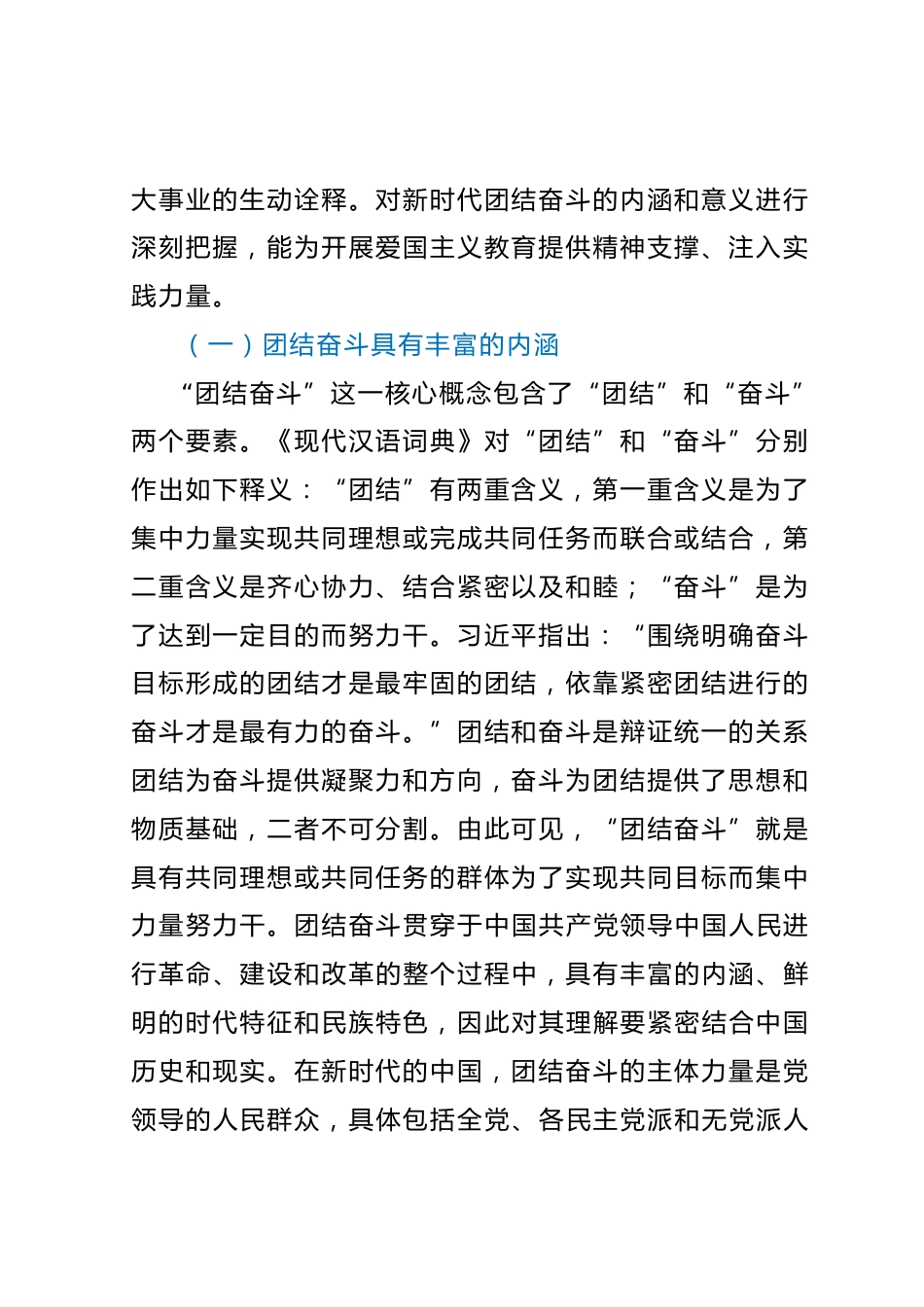 大事业的生动诠释。对新时代团结奋斗的内涵和意义进行深刻把握，能为开展爱国主义教育提供精神支撑、注入实践力量。

（一）团结奋斗具有丰富的内涵

“团结奋斗”这一核心概念包含了“团结”和“奋斗”两个要素。《现代汉语词典》对“团结”和“奋斗”分别作出如下释义：“团结”有两重含义，第一重含义是为了集中力量实现共同理想或完成共同任务而联合或结合，第二重含义是齐心协力、结合紧密以及和睦；“奋斗”是为了达到一定目的而努力干。习近平指出：“围绕明确奋斗目标形成的团结才是最牢固的团结，依靠紧密团结进行的奋斗才是最有力的奋斗。”团结和奋斗是辩证统一的关系团结为奋斗提供凝聚力和方向，奋斗为团结提供了思想和物质基础，二者不可分割。由此可见，“团结奋斗”就是具有共同理想或共同任务的群体为了实现共同目标而集中力量努力干。团结奋斗贯穿于中国共产党领导中国人民进行革命、建设和改革的整个过程中，具有丰富的内涵、鲜明的时代特征和民族特色，因此对其理解要紧密结合中国历史和现实。在新时代的中国，团结奋斗的主体力量是党领导的人民群众，具体包括全党、各民主党派和无党派人